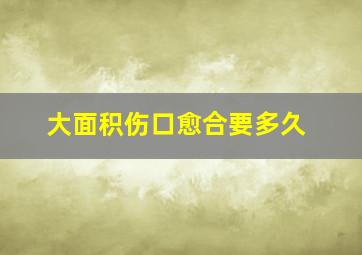 大面积伤口愈合要多久